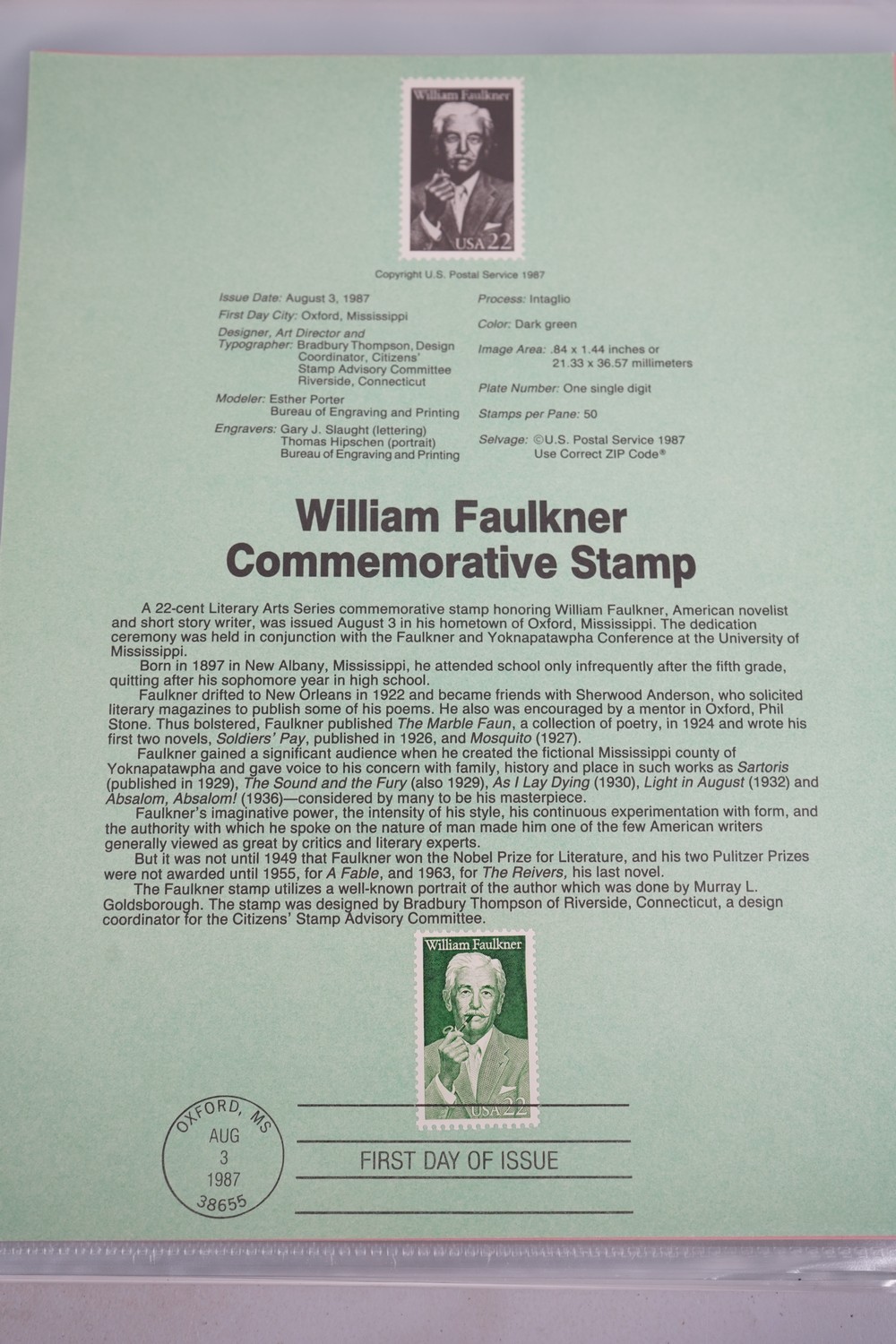 William Faulkner

USA 22

Copyright U.S. Postal Service 1987

Issue Date: August 3, 1987
First Day City: Oxford, Mississippi
Designer, Art Director and
Typographer: Bradbury Thompson, Design Coordinator, Citizens' Stamp Advisory Committee Riverside, Connecticut
Modeler: Esther Porter
Bureau of Engraving and Printing
Engravers: Gary J. Slaught (lettering)
Thomas Hipschen (portrait)
Bureau of Engraving and Printing

Process: Intaglio
Color: Dark green
Image Area: .84 x 1.44 inches or
21.33 x 36.57 millimeters
Plate Number: One single digit
Stamps per Pane: 50
Selvage: ©U.S. Postal Service 1987
Use Correct ZIP Code®

William Faulkner
Commemorative Stamp

A 22-cent Literary Arts Series commemorative stamp honoring William Faulkner, American novelist and short story writer, was issued August 3 in his hometown of Oxford, Mississippi. The dedication ceremony was held in conjunction with the Faulkner and Yoknapatawpha Conference at the University of Mississippi.

Born in 1897 in New Albany, Mississippi, he attended school only infrequently after the fifth grade, quitting after his sophomore year in high school.

Faulkner drifted to New Orleans in 1922 and became friends with Sherwood Anderson, who solicited literary magazines to publish some of his poems. He also was encouraged by a mentor in Oxford, Phil Stone. Thus bolstered, Faulkner published The Marble Faun, a collection of poetry, in 1924 and wrote his first two novels, Soldiers' Pay, published in 1926, and Mosquito (1927).

Faulkner gained a significant audience when he created the fictional Mississippi county of Yoknapatawpha and gave voice to his concern with family, history and place in such works as Sartoris (published in 1929), The Sound and the Fury (also 1929), As I Lay Dying (1930), Light in August (1932) and Absalom, Absalom! (1936)—considered by many to be his masterpiece.

Faulkner's imaginative power, the intensity of his style, his continuous experimentation with form, and the authority with which he spoke on the nature of man made him one of the few American writers generally viewed as great by critics and literary experts.

But it was not until 1949 that Faulkner won the Nobel Prize for Literature, and his two Pulitzer Prizes were not awarded until 1955, for A Fable, and 1963, for The Reivers, his last novel.

The Faulkner stamp utilizes a well-known portrait of the author which was done by Murray L. Goldsborough. The stamp was designed by Bradbury Thompson of Riverside, Connecticut, a design coordinator for the Citizens' Stamp Advisory Committee.

William Faulkner
USA 22

OXFORD, MS
AUG
3
1987
38655

FIRST DAY OF ISSUE